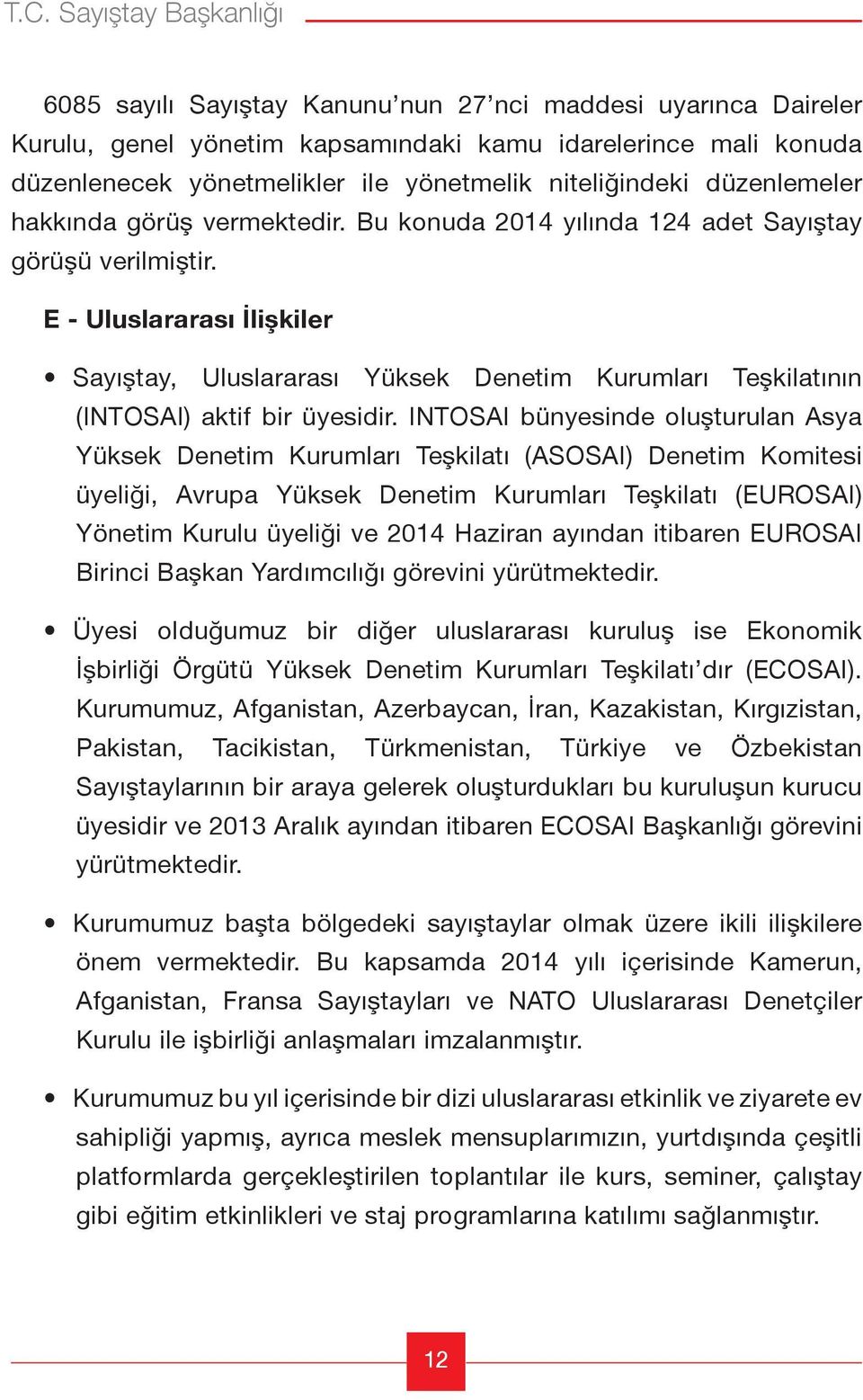 T.C. Sayıştay Başkanlığı

6085 sayılı Sayıştay Kanunu’nun 27’nci maddesi uyarınca Daireler Kurulu, genel yönetim kapsamındaki kamu idarelerince mali konuda düzenlenecek yönetmelikler ile yönetmelik niteliğindeki düzenlemeler hakkında görüş vermektedir. Bu konuda 2014 yılında 124 adet Sayıştay görüşü verilmiştir.

E - Uluslararası İlişkiler

• Sayıştay, Uluslararası Yüksek Denetim Kurumları Teşkilatının (INTOSAI) aktif bir üyesidir. INTOSAI bünyesinde oluşturulan Asya Yüksek Denetim Kurumları Teşkilatı (ASOSAI) Denetim Komitesi üyeliği, Avrupa Yüksek Denetim Kurumları Teşkilatı (EUROSAI) Yönetim Kurulu üyeliği ve 2014 Haziran ayından itibaren EUROSAI Birinci Başkan Yardımcılığı görevini yürütmektedir.

• Üyesi olduğumuz bir diğer uluslararası kuruluş ise Ekonomik İşbirliği Örgütü Yüksek Denetim Kurumları Teşkilatı’dır (ECOSAI). Kurumumuz, Afganistan, Azerbaycan, İran, Kazakistan, Kırgızistan, Pakistan, Tacikistan, Türkmenistan, Türkiye ve Özbekistan Sayıştaylarının bir araya gelerek oluşturdukları bu kuruluşun kurucu üyesidir ve 2013 Aralık ayından itibaren ECOSAI Başkanlığı görevini yürütmektedir.

• Kurumumuz başta bölgedeki sayıştaylar olmak üzere ikili ilişkilere önem vermektedir. Bu kapsamda 2014 yılı içerisinde Kamerun, Afganistan, Fransa Sayıştayları ve NATO Uluslararası Denetçiler Kurulu ile işbirliği anlaşmaları imzalanmıştır.

• Kurumumuz bu yıl içerisinde bir dizi uluslararası etkinlik ve ziyarete ev sahipliği yapmış, ayrıca meslek mensuplarımızın, yurtdışında çeşitli platformlarda gerçekleştirilen toplantılar ile kurs, seminer, çalıştay gibi eğitim etkinlikleri ve staj programlarına katılımı sağlanmıştır.

12